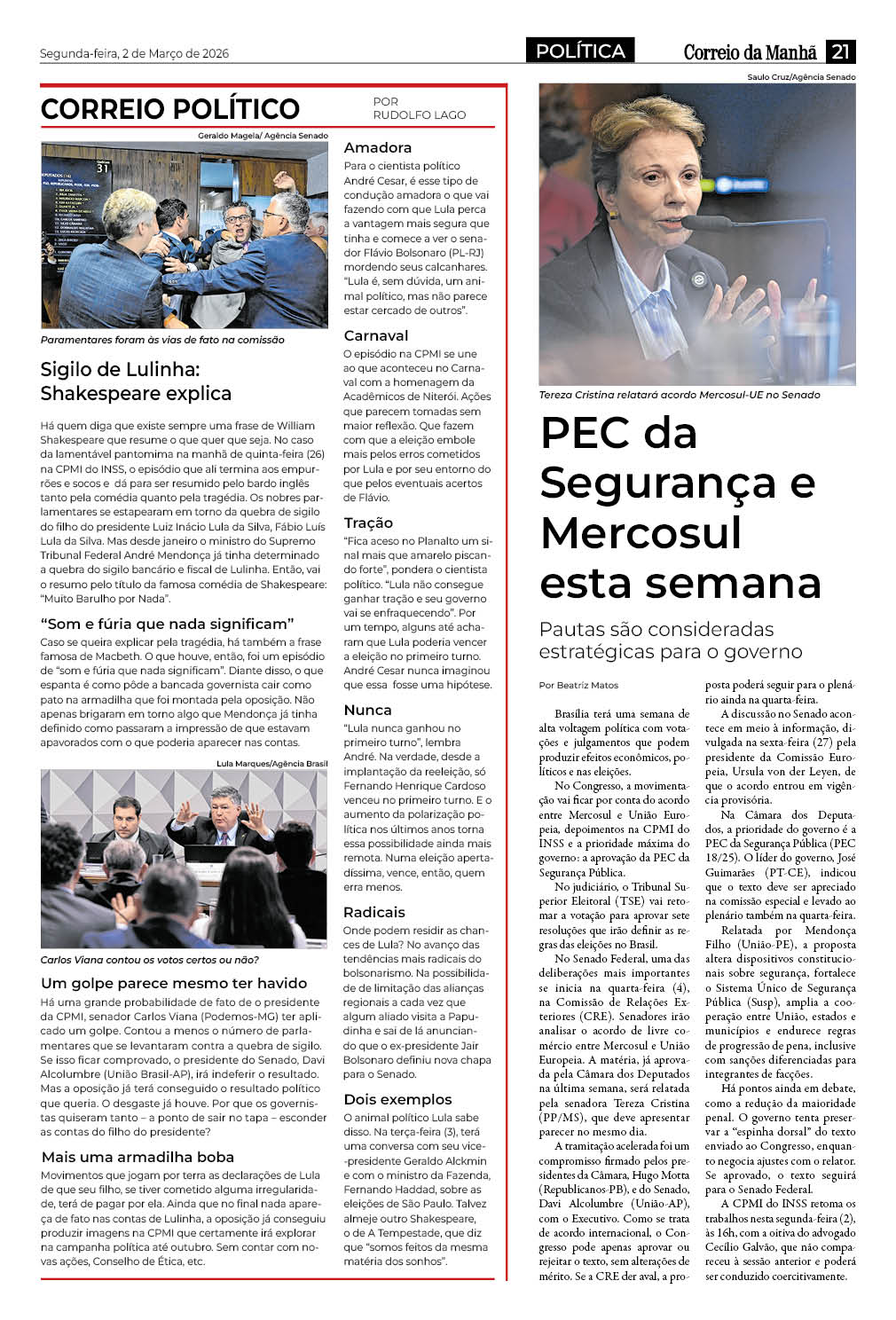 Segunda-feira, 2 de Março de 2026

POLÍTICA

Correio da Manhã 21

CORREIO POLÍTICO

POR RUDOLFO LAGO

Geraldo Magela/ Agência Senado

Paramentares foram às vias de fato na comissão

Sigilo de Lulinha: Shakespeare explica

Há quem diga que existe sempre uma frase de William Shakespeare que resume o que quer que seja. No caso da lamentável pantomima na manhã de quinta-feira (26) na CPMI do INSS, o episódio que ali termina aos empurrões e socos e dá para ser resumido pelo bardo inglês tanto pela comédia quanto pela tragédia. Os nobres parlamentares se estapearam em torno da quebra de sigilo do filho do presidente Luiz Inácio Lula da Silva, Fábio Luís Lula da Silva. Mas desde janeiro o ministro do Supremo Tribunal Federal André Mendonça já tinha determinado a quebra do sigilo bancário e fiscal de Lulinha. Então, vai o resumo pelo título da famosa comédia de Shakespeare: "Muito Barulho por Nada".

"Som e fúria que nada significam"

Caso se queira explicar pela tragédia, há também a frase famosa de Macbeth. O que houve, então, foi um episódio de "som e fúria que nada significam". Diante disso, o que espanta é como pôde a bancada governista cair como pato na armadilha que foi montada pela oposição. Não apenas brigaram em torno algo que Mendonça já tinha definido como passaram a impressão de que estavam apavorados com o que poderia aparecer nas contas.

Lula Marques/Agência Brasil

Carlos Viana contou os votos certos ou não?

Um golpe parece mesmo ter havido

Há uma grande probabilidade de fato de o presidente da CPMI, senador Carlos Viana (Podemos-MG) ter aplicado um golpe. Contou a menos o número de parlamentares que se levantaram contra a quebra de sigilo. Se isso ficar comprovado, o presidente do Senado, Davi Alcolumbre (União Brasil-AP), irá indeferir o resultado. Mas a oposição já terá conseguido o resultado político que queria. O desgaste já houve. Por que os governistas quiseram tanto – a ponto de sair no tapa – esconder as contas do filho do presidente?

Mais uma armadilha boba

Movimentos que jogam por terra as declarações de Lula de que seu filho, se tiver cometido alguma irregularidade, terá de pagar por ela. Ainda que no final nada apareça de fato nas contas de Lulinha, a oposição já conseguiu produzir imagens na CPMI que certamente irá explorar na campanha política até outubro. Sem contar com novas ações, Conselho de Ética, etc.

Amadora

Para o cientista político André Cesar, é esse tipo de condução amadora o que vai fazendo com que Lula perca a vantagem mais segura que tinha e comece a ver o senador Flávio Bolsonaro (PL-RJ) mordendo seus calcanhares. "Lula é, sem dúvida, um animal político, mas não parece estar cercado de outros".

Carnaval

O episódio na CPMI se une ao que aconteceu no Carnaval com a homenagem da Acadêmicos de Niterói. Ações que parecem tomadas sem maior reflexão. Que fazem com que a eleição embole mais pelos erros cometidos por Lula e por seu entorno do que pelos eventuais acertos de Flávio.

Tração

"Fica aceso no Planalto um sinal mais que amarelo piscando forte", pondera o cientista político. "Lula não consegue ganhar tração e seu governo vai se enfraquecendo". Por um tempo, alguns até acharam que Lula poderia vencer a eleição no primeiro turno. André Cesar nunca imaginou que essa fosse uma hipótese.

Nunca

"Lula nunca ganhou no primeiro turno", lembra André. Na verdade, desde a implantação da reeleição, só Fernando Henrique Cardoso venceu no primeiro turno. E o aumento da polarização política nos últimos anos torna essa possibilidade ainda mais remota. Numa eleição apertadíssima, vence, então, quem erra menos.

Radicais

Onde podem residir as chances de Lula? No avanço das tendências mais radicais do bolsonarismo. Na possibilidade de limitação das alianças regionais a cada vez que algum aliado visita a Papudinha e sai de lá anunciando que o ex-presidente Jair Bolsonaro definiu nova chapa para o Senado.

Dois exemplos

O animal político Lula sabe disso. Na terça-feira (3), terá uma conversa com seu vice-presidente Geraldo Alckmin e com o ministro da Fazenda, Fernando Haddad, sobre as eleições de São Paulo. Talvez almeje outro Shakespeare, o de A Tempestade, que diz que "somos feitos da mesma matéria dos sonhos".

Saulo Cruz/Agência Senado

Tereza Cristina relatará acordo Mercosul-UE no Senado

PEC da Segurança e Mercosul esta semana

Pautas são consideradas estratégicas para o governo

Por Beatriz Matos

Brasília terá uma semana de alta voltagem política com votações e julgamentos que podem produzir efeitos econômicos, políticos e nas eleições.

No Congresso, a movimentação vai ficar por conta do acordo entre Mercosul e União Europeia, depoimentos na CPMI do INSS e a prioridade máxima do governo: a aprovação da PEC da Segurança Pública.

No judiciário, o Tribunal Superior Eleitoral (TSE) vai retomar a votação para aprovar sete resoluções que irão definir as regras das eleições no Brasil.

No Senado Federal, uma das deliberações mais importantes se inicia na quarta-feira (4), na Comissão de Relações Exteriores (CRE). Senadores irão analisar o acordo de livre comércio entre Mercosul e União Europeia. A matéria, já aprovada pela Câmara dos Deputados na última semana, será relatada pela senadora Tereza Cristina (PP/MS), que deve apresentar parecer no mesmo dia.

A tramitação acelerada foi um compromisso firmado pelos presidentes da Câmara, Hugo Motta (Republicanos-PB), e do Senado, Davi Alcolumbre (União-AP), com o Executivo. Como se trata de acordo internacional, o Congresso pode apenas aprovar ou rejeitar o texto, sem alterações de mérito. Se a CRE der aval, a proposta poderá seguir para o plenário ainda na quarta-feira.

A discussão no Senado acontece em meio à informação, divulgada na sexta-feira (27) pela presidente da Comissão Europeia, Ursula von der Leyen, de que o acordo entrou em vigência provisória.

Na Câmara dos Deputados, a prioridade do governo é a PEC da Segurança Pública (PEC 18/25). O líder do governo, José Guimarães (PT-CE), indicou que o texto deve ser apreciado na comissão especial e levado ao plenário também na quarta-feira.

Relatada por Mendonça Filho (União-PE), a proposta altera dispositivos constitucionais sobre segurança, fortalece o Sistema Único de Segurança Pública (Susp), amplia a cooperação entre União, estados e municípios e endurece regras de progressão de pena, inclusive com sanções diferenciadas para integrantes de facções.

Há pontos ainda em debate, como a redução da maioridade penal. O governo tenta preservar a "espinha dorsal" do texto enviado ao Congresso, enquanto negocia ajustes com o relator. Se aprovado, o texto seguirá para o Senado Federal.

A CPMI do INSS retoma os trabalhos nesta segunda-feira (2), às 16h, com a oitiva do advogado Cecílio Galvão, que não compareceu à sessão anterior e poderá ser conduzido coercitivamente.